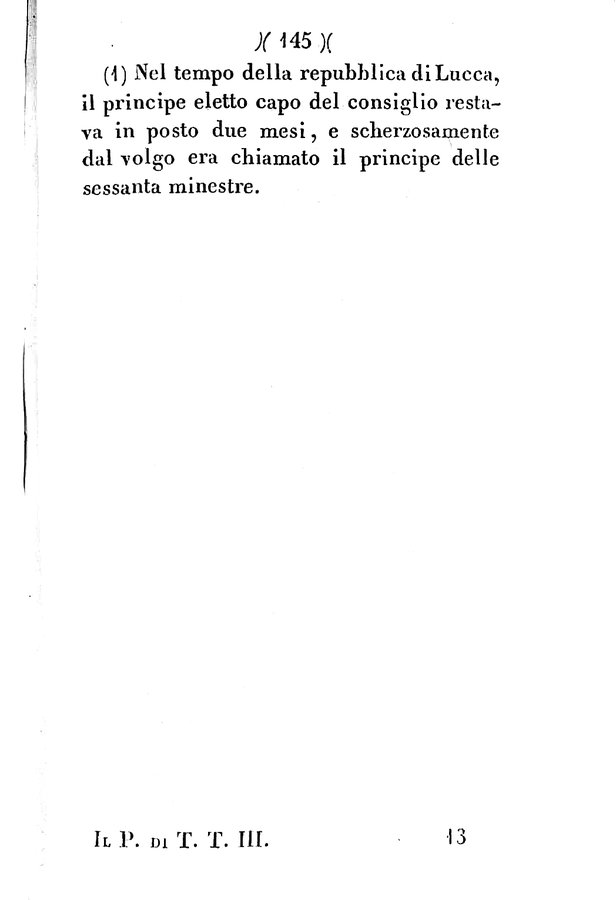 )( 145 )(

(1) Nel tempo della repubblica di Lucca, il principe eletto capo del consiglio restava in posto due mesi, e scherzosamente dal volgo era chiamato il principe delle sessanta minestre.

Il P. di T. T. III. 13